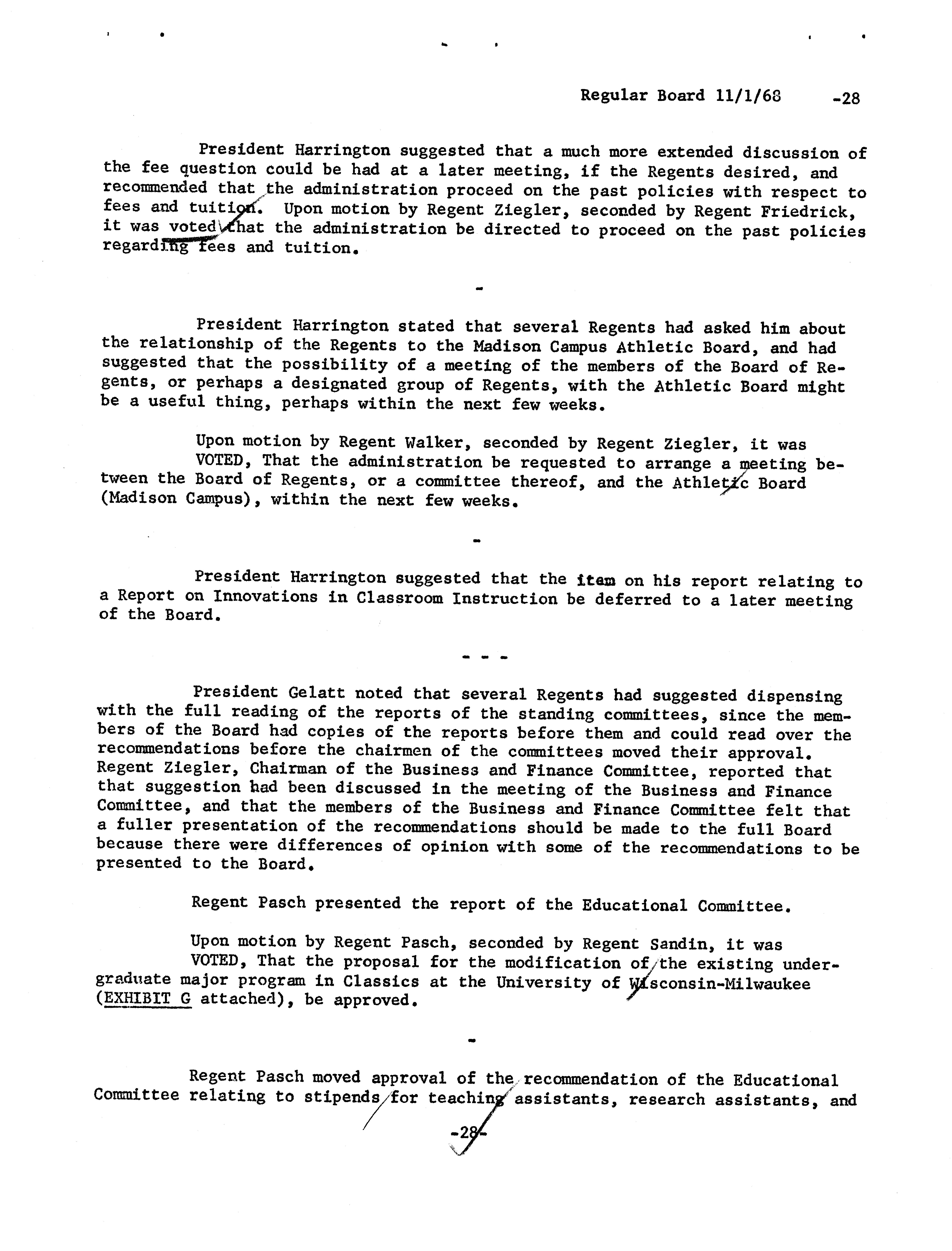 Regular Board 11/1/68 -28

President Harrington suggested that a much more extended discussion of the fee question could be had at a later meeting, if the Regents desired, and recommended that the administration proceed on the past policies with respect to fees and tuition. Upon motion by Regent Ziegler, seconded by Regent Friedrick, it was voted that the administration be directed to proceed on the past policies regarding fees and tuition.

-

President Harrington stated that several Regents had asked him about the relationship of the Regents to the Madison Campus Athletic Board, and had suggested that the possibility of a meeting of the members of the Board of Regents, or perhaps a designated group of Regents, with the Athletic Board might be a useful thing, perhaps within the next few weeks.

Upon motion by Regent Walker, seconded by Regent Ziegler, it was VOTED, That the administration be requested to arrange a meeting between the Board of Regents, or a committee thereof, and the Athletic Board (Madison Campus), within the next few weeks.

-

President Harrington suggested that the item on his report relating to a Report on Innovations in Classroom Instruction be deferred to a later meeting of the Board.

- - -

President Gelatt noted that several Regents had suggested dispensing with the full reading of the reports of the standing committees, since the members of the Board had copies of the reports before them and could read over the recommendations before the chairmen of the committees moved their approval. Regent Ziegler, Chairman of the Business and Finance Committee, reported that that suggestion had been discussed in the meeting of the Business and Finance Committee, and that the members of the Business and Finance Committee felt that a fuller presentation of the recommendations should be made to the full Board because there were differences of opinion with some of the recommendations to be presented to the Board.

Regent Pasch presented the report of the Educational Committee.

Upon motion by Regent Pasch, seconded by Regent Sandin, it was VOTED, That the proposal for the modification of the existing undergraduate major program in Classics at the University of Wisconsin-Milwaukee (EXHIBIT G attached), be approved.

-

Regent Pasch moved approval of the recommendation of the Educational Committee relating to stipends for teaching assistants, research assistants, and

-28-